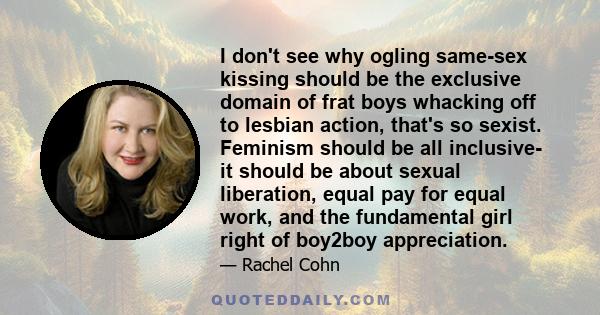 I don't see why ogling same-sex kissing should be the exclusive domain of frat boys whacking off to lesbian action, that's so sexist. Feminism should be all inclusive- it should be about sexual liberation, equal pay for equal work, and the fundamental girl right of boy2boy appreciation.

— Rachel Cohn

QUOTEDDAILY.COM